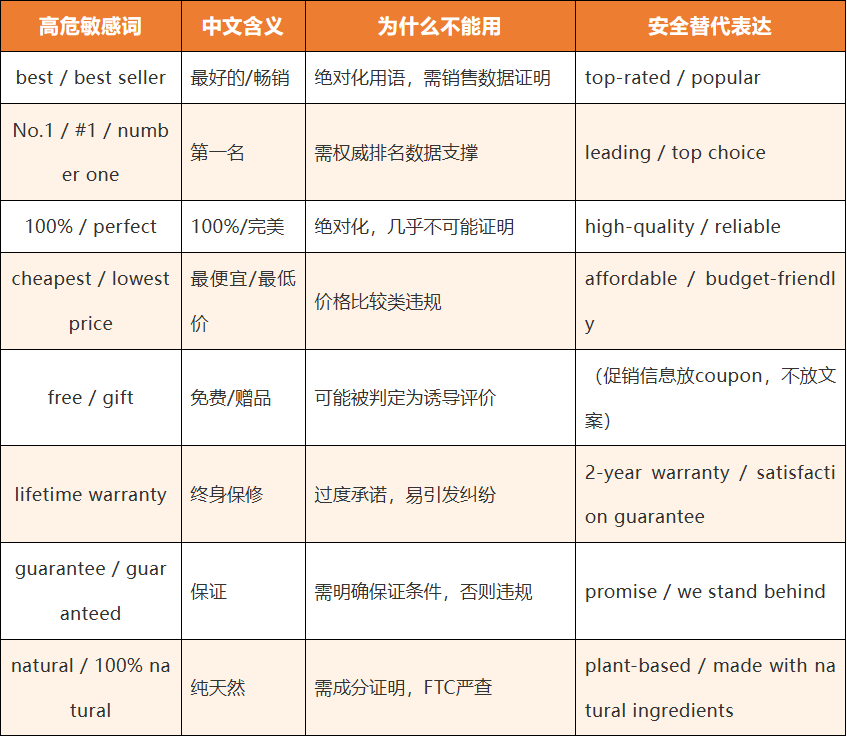 | 高危敏感词 | 中文含义 | 为什么不能用 | 安全替代表达 |
|---|---|---|---|
| best / best seller | 最好的/畅销 | 绝对化用语，需销售数据证明 | top-rated / popular |
| No.1 / #1 / number one | 第一名 | 需权威排名数据支撑 | leading / top choice |
| 100% / perfect | 100%/完美 | 绝对化，几乎不可能证明 | high-quality / reliable |
| cheapest / lowest price | 最便宜/最低价 | 价格比较类违规 | affordable / budget-friendly |
| free / gift | 免费/赠品 | 可能被判定为诱导评价 | （促销信息放coupon，不放文案） |
| lifetime warranty | 终身保修 | 过度承诺，易引发纠纷 | 2-year warranty / satisfaction guarantee |
| guarantee / guaranteed | 保证 | 需明确保证条件，否则违规 | promise / we stand behind |
| natural / 100% natural | 纯天然 | 需成分证明，FTC严查 | plant-based / made with natural ingredients |